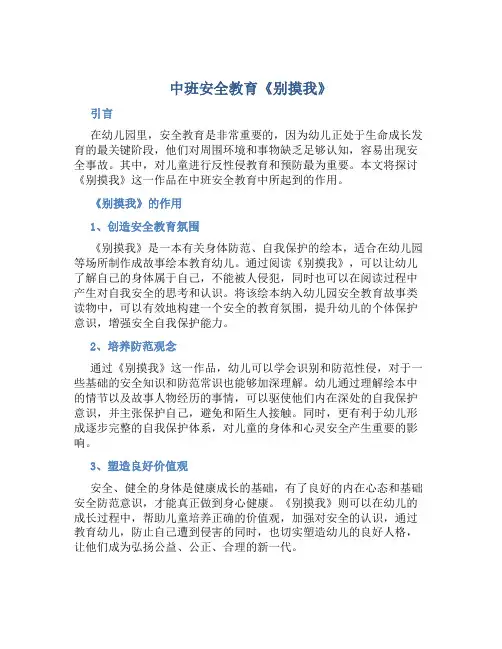 中班安全教育《别摸我》

引言

在幼儿园里，安全教育是非常重要的，因为幼儿正处于生命成长发育的最关键阶段，他们对周围环境和事物缺乏足够认知，容易出现安全事故。其中，对儿童进行反性侵教育和预防最为重要。本文将探讨《别摸我》这一作品在中班安全教育中所起到的作用。

《别摸我》的作用

1、创造安全教育氛围

《别摸我》是一本有关身体防范、自我保护的绘本，适合在幼儿园等场所制作成故事绘本教育幼儿。通过阅读《别摸我》，可以让幼儿了解自己的身体属于自己，不能被人侵犯，同时也可以在阅读过程中产生对自我安全的思考和认识。将该绘本纳入幼儿园安全教育故事类读物中，可以有效地构建一个安全的教育氛围，提升幼儿的个体保护意识，增强安全自我保护能力。

2、培养防范观念

通过《别摸我》这一作品，幼儿可以学会识别和防范性侵，对于一些基础的安全知识和防范常识也能够加深理解。幼儿通过理解绘本中的情节以及故事人物经历的事情，可以驱使他们内在深处的自我保护意识，并主张保护自己，避免和陌生人接触。同时，更有利于幼儿形成逐步完整的自我保护体系，对儿童的身体和心灵安全产生重要的影响。

3、塑造良好价值观

安全、健全的身体是健康成长的基础，有了良好的内在心态和基础安全防范意识，才能真正做到身心健康。《别摸我》则可以在幼儿的成长过程中，帮助儿童培养正确的价值观，加强对安全的认识，通过教育幼儿，防止自己遭到侵害的同时，也切实塑造幼儿的良好人格，让他们成为弘扬公益、公正、合理的新一代。